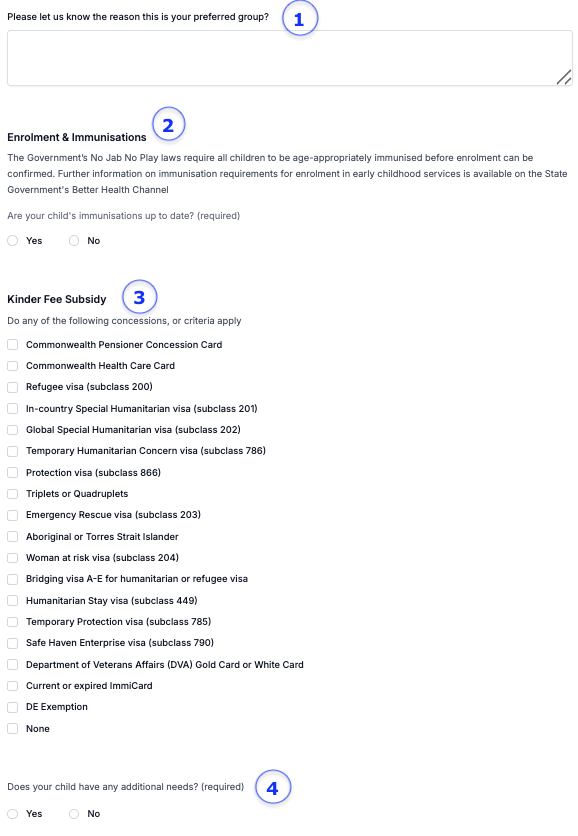 Please let us know the reason this is your preferred group?

1

Enrolment & Immunisations

2

The Government's No Jab No Play laws require all children to be age-appropriately immunised before enrolment can be confirmed. Further information on immunisation requirements for enrolment in early childhood services is available on the State Government's Better Health Channel

Are your child's immunisations up to date? (required)

Yes

No

Kinder Fee Subsidy

3

Do any of the following concessions, or criteria apply

Commonwealth Pensioner Concession Card

Commonwealth Health Care Card

Refugee visa (subclass 200)

In-country Special Humanitarian visa (subclass 201)

Global Special Humanitarian visa (subclass 202)

Temporary Humanitarian Concern visa (subclass 786)

Protection visa (subclass 866)

Triplets or Quadruplets

Emergency Rescue visa (subclass 203)

Aboriginal or Torres Strait Islander

Woman at risk visa (subclass 204)

Bridging visa A-E for humanitarian or refugee visa

Humanitarian Stay visa (subclass 449)

Temporary Protection visa (subclass 785)

Safe Haven Enterprise visa (subclass 790)

Department of Veterans Affairs (DVA) Gold Card or White Card

Current or expired ImmiCard

DE Exemption

None

Does your child have any additional needs? (required)

4

Yes

No